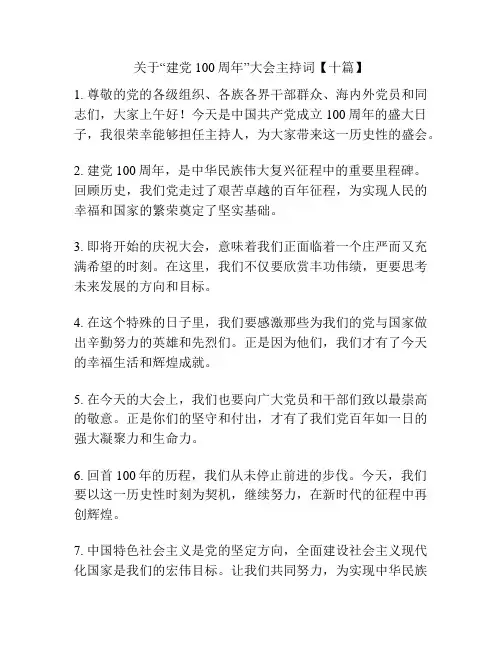 关于“建党 100 周年”大会主持词【十篇】

1. 尊敬的党的各级组织、各族各界干部群众、海内外党员和同志们，大家上午好！今天是中国共产党成立 100 周年的盛大日子，我很荣幸能够担任主持人，为大家带来这一历史性的盛会。

2. 建党 100 周年，是中华民族伟大复兴征程中的重要里程碑。回顾历史，我们党走过了艰苦卓越的百年征程，为实现人民的幸福和国家的繁荣奠定了坚实基础。

3. 即将开始的庆祝大会，意味着我们正面临着一个庄严而又充满希望的时刻。在这里，我们不仅要欣赏丰功伟绩，更要思考未来发展的方向和目标。

4. 在这个特殊的日子里，我们要感激那些为我们的党与国家做出辛勤努力的英雄和先烈们。正是因为他们，我们才有了今天的幸福生活和辉煌成就。

5. 在今天的大会上，我们也要向广大党员和干部们致以最崇高的敬意。正是你们的坚守和付出，才有了我们党百年如一日的强大凝聚力和生命力。

6. 回首 100 年的历程，我们从未停止前进的步伐。今天，我们要以这一历史性时刻为契机，继续努力，在新时代的征程中再创辉煌。

7. 中国特色社会主义是党的坚定方向，全面建设社会主义现代化国家是我们的宏伟目标。让我们共同努力，为实现中华民族